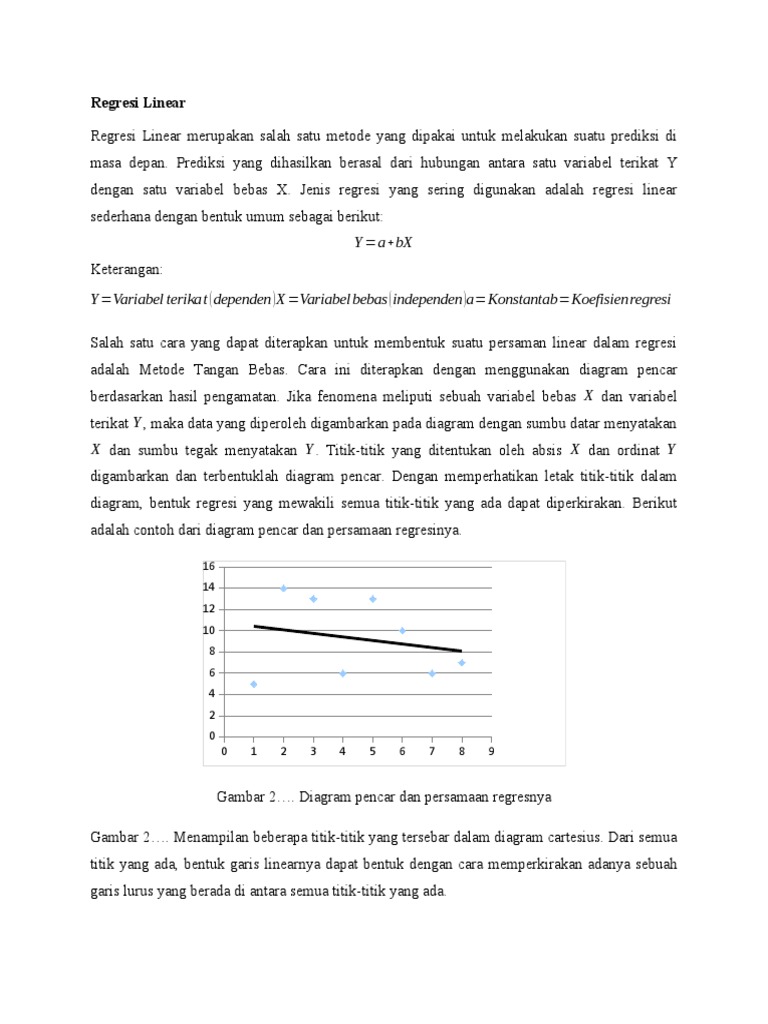 Regresi Linear

Regresi Linear merupakan salah satu metode yang dipakai untuk melakukan suatu prediksi di masa depan. Prediksi yang dihasilkan berasal dari hubungan antara satu variabel terikat Y dengan satu variabel bebas X. Jenis regresi yang sering digunakan adalah regresi linear sederhana dengan bentuk umum sebagai berikut:

$Y = a + bX$

Keterangan:

$Y = Variabel\ terikat\ (dependen)\ X = Variabel\ bebas\ (independen)\ a = Konstanta\ b = Koefisien\ regresi$

Salah satu cara yang dapat diterapkan untuk membentuk suatu persaman linear dalam regresi adalah Metode Tangan Bebas. Cara ini diterapkan dengan menggunakan diagram pencar berdasarkan hasil pengamatan. Jika fenomena meliputi sebuah variabel bebas $X$ dan variabel terikat $Y$, maka data yang diperoleh digambarkan pada diagram dengan sumbu datar menyatakan $X$ dan sumbu tegak menyatakan $Y$. Titik-titik yang ditentukan oleh absis $X$ dan ordinat $Y$ digambarkan dan terbentuklah diagram pencar. Dengan memperhatikan letak titik-titik dalam diagram, bentuk regresi yang mewakili semua titik-titik yang ada dapat diperkirakan. Berikut adalah contoh dari diagram pencar dan persamaan regresinya.

16
14
12
10
8
6
4
2
0
0 1 2 3 4 5 6 7 8 9

Gambar 2…. Diagram pencar dan persamaan regresnya

Gambar 2…. Menampilan beberapa titik-titik yang tersebar dalam diagram cartesius. Dari semua titik yang ada, bentuk garis linearnya dapat bentuk dengan cara memperkirakan adanya sebuah garis lurus yang berada di antara semua titik-titik yang ada.